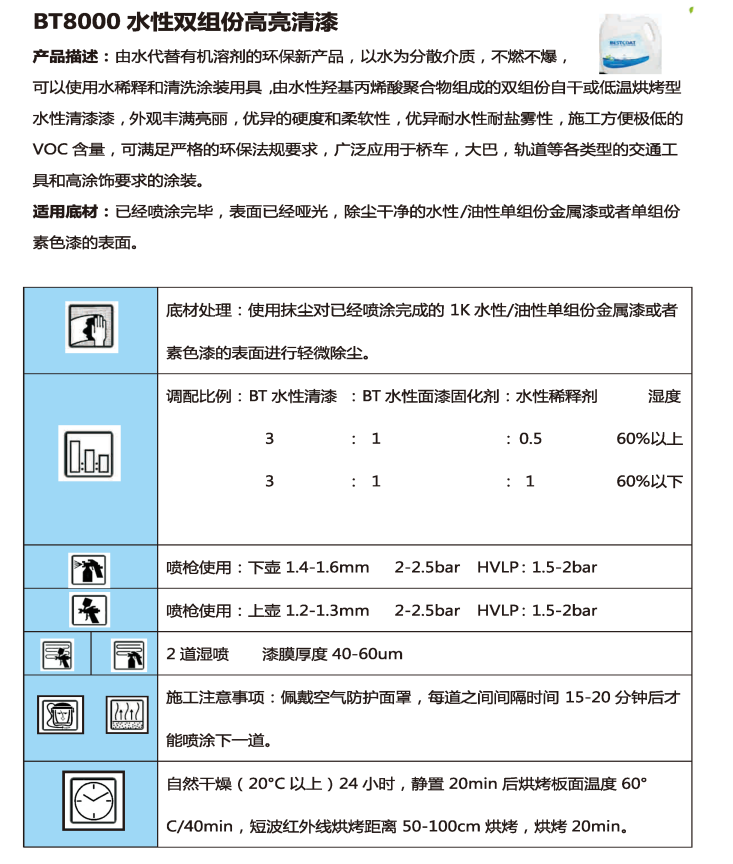 BT8000 水性双组份高亮清漆

BESTCOAT

产品描述：由水代替有机溶剂的环保新产品，以水为分散介质，不燃不爆，可以使用水稀释和清洗涂装用具，由水性羟基丙烯酸聚合物组成的双组份自干或低温烘烤型水性清漆漆，外观丰满亮丽，优异的硬度和柔软性，优异耐水性耐盐雾性，施工方便极低的 VOC 含量，可满足严格的环保法规要求，广泛应用于桥车，大巴，轨道等各类型的交通工具和高涂饰要求的涂装。

适用底材：已经喷涂完毕，表面已经哑光，除尘干净的水性/油性单组份金属漆或者单组份素色漆的表面。

| | |
|---|---|
| | 底材处理：使用抹尘对已经喷涂完成的 1K 水性/油性单组份金属漆或者素色漆的表面进行轻微除尘。 |
| | 调配比例：BT 水性清漆 ：BT 水性面漆固化剂：水性稀释剂 湿度<br>3 ： 1 ： 0.5 60%以上<br>3 ： 1 ： 1 60%以下 |
| | 喷枪使用：下壶 1.4-1.6mm 2-2.5bar HVLP：1.5-2bar |
| | 喷枪使用：上壶 1.2-1.3mm 2-2.5bar HVLP：1.5-2bar |
| | 2 道湿喷 漆膜厚度 40-60um |
| | 施工注意事项：佩戴空气防护面罩，每道之间间隔时间 15-20 分钟后才能喷涂下一道。 |
| | 自然干燥（20°C 以上）24 小时，静置 20min 后烘烤板面温度 60°C/40min，短波红外线烘烤距离 50-100cm 烘烤，烘烤 20min。 |